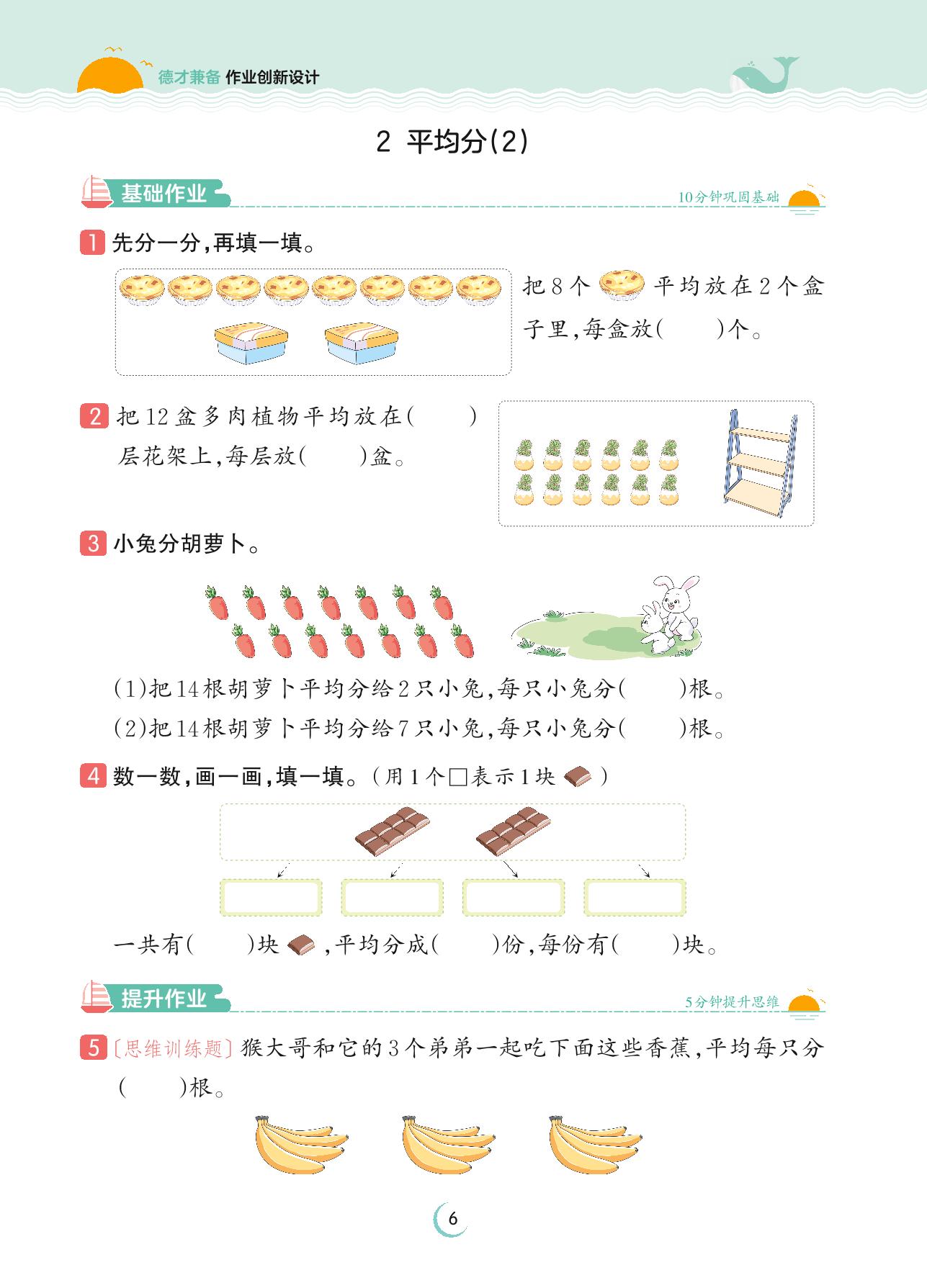 德才兼备 作业创新设计

2 平均分(2)

基础作业

10分钟巩固基础

1 先分一分,再填一填。

把8个 平均放在2个盒子里,每盒放(　　)个。

2 把12盆多肉植物平均放在(　　)层花架上,每层放(　　)盆。

3 小兔分胡萝卜。

(1)把14根胡萝卜平均分给2只小兔,每只小兔分(　　)根。

(2)把14根胡萝卜平均分给7只小兔,每只小兔分(　　)根。

4 数一数,画一画,填一填。(用1个□表示1块 )

一共有(　　)块 ,平均分成(　　)份,每份有(　　)块。

提升作业

5分钟提升思维

5 〔思维训练题〕猴大哥和它的3个弟弟一起吃下面这些香蕉,平均每只分(　　)根。

6